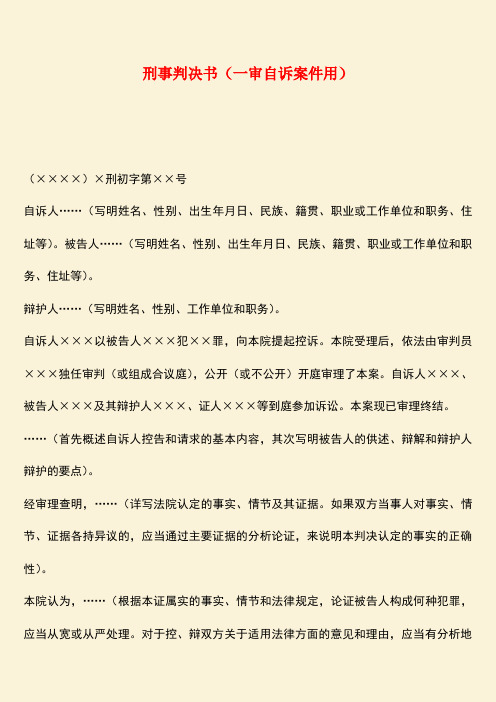 刑事判决书（一审自诉案件用）

（××××）×刑初字第××号

自诉人……（写明姓名、性别、出生年月日、民族、籍贯、职业或工作单位和职务、住址等）。被告人……（写明姓名、性别、出生年月日、民族、籍贯、职业或工作单位和职务、住址等）。

辩护人……（写明姓名、性别、工作单位和职务）。

自诉人×××以被告人×××犯××罪，向本院提起控诉。本院受理后，依法由审判员×××独任审判（或组成合议庭），公开（或不公开）开庭审理了本案。自诉人×××、被告人×××及其辩护人×××、证人×××等到庭参加诉讼。本案现已审理终结。

……（首先概述自诉人控告和请求的基本内容，其次写明被告人的供述、辩解和辩护人辩护的要点）。

经审理查明，……（详写法院认定的事实、情节及其证据。如果双方当事人对事实、情节、证据各持异议的，应当通过主要证据的分析论证，来说明本判决认定的事实的正确性）。

本院认为，……（根据本证属实的事实、情节和法律规定，论证被告人构成何种犯罪，应当从宽或从严处理。对于控、辩双方关于适用法律方面的意见和理由，应当有分析地